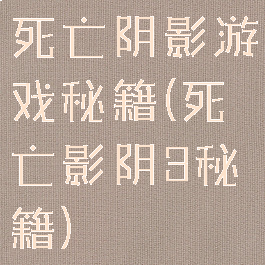 死亡阴影游戏秘籍(死亡影阴3秘籍)